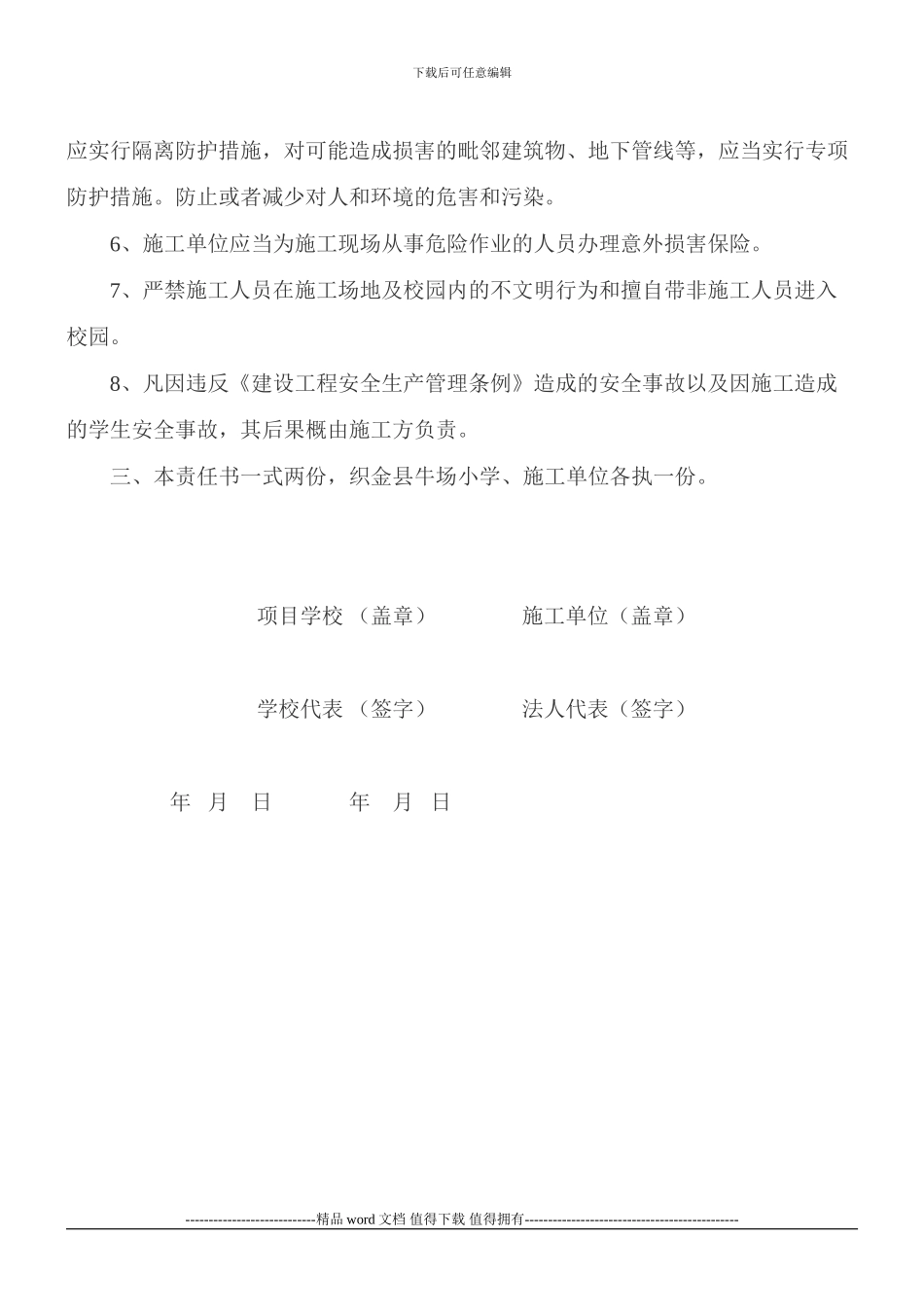 下载后可任意编辑

应实行隔离防护措施，对可能造成损害的毗邻建筑物、地下管线等，应当实行专项防护措施。防止或者减少对人和环境的危害和污染。

6、施工单位应当为施工现场从事危险作业的人员办理意外损害保险。

7、严禁施工人员在施工场地及校园内的不文明行为和擅自带非施工人员进入校园。

8、凡因违反《建设工程安全生产管理条例》造成的安全事故以及因施工造成的学生安全事故，其后果概由施工方负责。

三、本责任书一式两份，织金县牛场小学、施工单位各执一份。

项目学校 （盖章） 施工单位（盖章）

学校代表 （签字） 法人代表（签字）

年 月 日 年 月 日

----------------------------精品 word 文档 值得下载 值得拥有----------------------------------------------